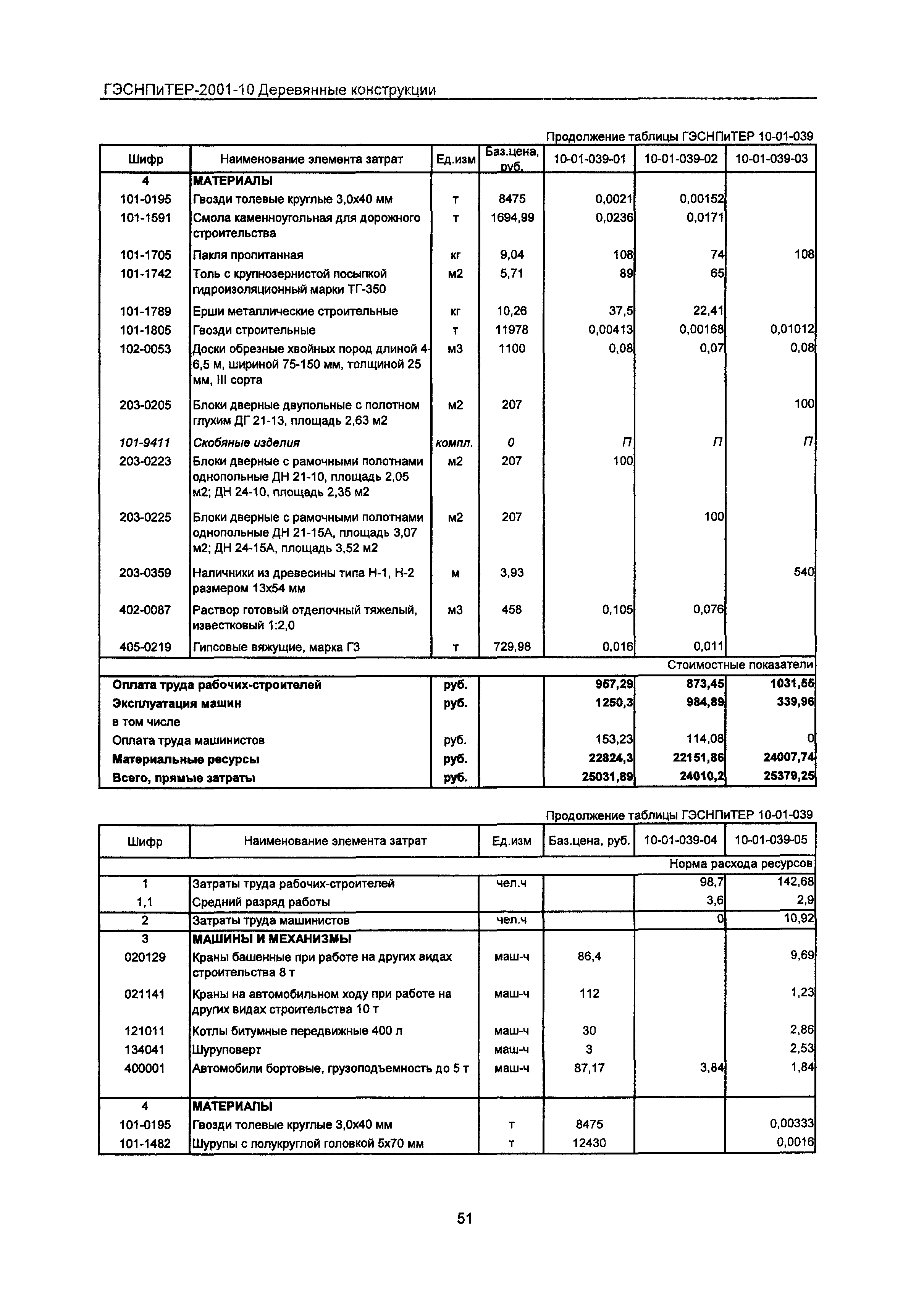 ГЭСНПиТЕР-2001-10 Деревянные конструкции

Продолжение таблицы ГЭСНПиТЕР 10-01-039

| Шифр | Наименование элемента затрат | Ед.изм | Баз.цена, руб. | 10-01-039-01 | 10-01-039-02 | 10-01-039-03 |
|---|---|---|---|---|---|---|
| 4 | МАТЕРИАЛЫ | | | | | |
| 101-0195 | Гвозди толевые круглые 3,0х40 мм | т | 8475 | 0,0021 | 0,00152 | |
| 101-1591 | Смола каменноугольная для дорожного строительства | т | 1694,99 | 0,0236 | 0,0171 | |
| 101-1705 | Пакля пропитанная | кг | 9,04 | 108 | 74 | 108 |
| 101-1742 | Толь с крупнозернистой посыпкой гидроизоляционный марки ТГ-350 | м2 | 5,71 | 89 | 65 | |
| 101-1789 | Ерши металлические строительные | кг | 10,26 | 37,5 | 22,41 | |
| 101-1805 | Гвозди строительные | т | 11978 | 0,00413 | 0,00168 | 0,01012 |
| 102-0053 | Доски обрезные хвойных пород длиной 4-6,5 м, шириной 75-150 мм, толщиной 25 мм, III сорта | м3 | 1100 | 0,08 | 0,07 | 0,08 |
| 203-0205 | Блоки дверные двупольные с полотном глухим ДГ 21-13, площадь 2,63 м2 | м2 | 207 | | | 100 |
| 101-9411 | Скобяные изделия | компл. | 0 | П | П | П |
| 203-0223 | Блоки дверные с рамочными полотнами однопольные ДН 21-10, площадь 2,05 м2; ДН 24-10, площадь 2,35 м2 | м2 | 207 | 100 | | |
| 203-0225 | Блоки дверные с рамочными полотнами однопольные ДН 21-15А, площадь 3,07 м2; ДН 24-15А, площадь 3,52 м2 | м2 | 207 | | 100 | |
| 203-0359 | Наличники из древесины типа Н-1, Н-2 размером 13х54 мм | м | 3,93 | | | 540 |
| 402-0087 | Раствор готовый отделочный тяжелый, известковый 1:2,0 | м3 | 458 | 0,105 | 0,076 | |
| 405-0219 | Гипсовые вяжущие, марка Г3 | т | 729,98 | 0,016 | 0,011 | |
| | | | | | | Стоимостные показатели |
| Оплата труда рабочих-строителей | | руб. | | 957,29 | 873,45 | 1031,55 |
| Эксплуатация машин | | руб. | | 1250,3 | 984,89 | 339,96 |
| в том числе | | | | | | |
| Оплата труда машинистов | | руб. | | 153,23 | 114,08 | 0 |
| Материальные ресурсы | | руб. | | 22824,3 | 22151,86 | 24007,74 |
| Всего, прямые затраты | | руб. | | 25031,89 | 24010,2 | 25379,25 |

Продолжение таблицы ГЭСНПиТЕР 10-01-039

| Шифр | Наименование элемента затрат | Ед.изм | Баз.цена, руб. | 10-01-039-04 | 10-01-039-05 |
|---|---|---|---|---|---|
| | | | | | Норма расхода ресурсов |
| 1 | Затраты труда рабочих-строителей | чел.ч | | 98,7 | 142,68 |
| 1,1 | Средний разряд работы | | | 3,6 | 2,9 |
| 2 | Затраты труда машинистов | чел.ч | | 0 | 10,92 |
| 3 | МАШИНЫ И МЕХАНИЗМЫ | | | | |
| 020129 | Краны башенные при работе на других видах строительства 8 т | маш-ч | 86,4 | | 9,69 |
| 021141 | Краны на автомобильном ходу при работе на других видах строительства 10 т | маш-ч | 112 | | 1,23 |
| 121011 | Котлы битумные передвижные 400 л | маш-ч | 30 | | 2,86 |
| 134041 | Шуруповерт | маш-ч | 3 | | 2,53 |
| 400001 | Автомобили бортовые, грузоподъемность до 5 т | маш-ч | 87,17 | 3,84 | 1,84 |
| 4 | МАТЕРИАЛЫ | | | | |
| 101-0195 | Гвозди толевые круглые 3,0х40 мм | т | 8475 | | 0,00333 |
| 101-1482 | Шурупы с полукруглой головкой 5х70 мм | т | 12430 | | 0,0016 |

51